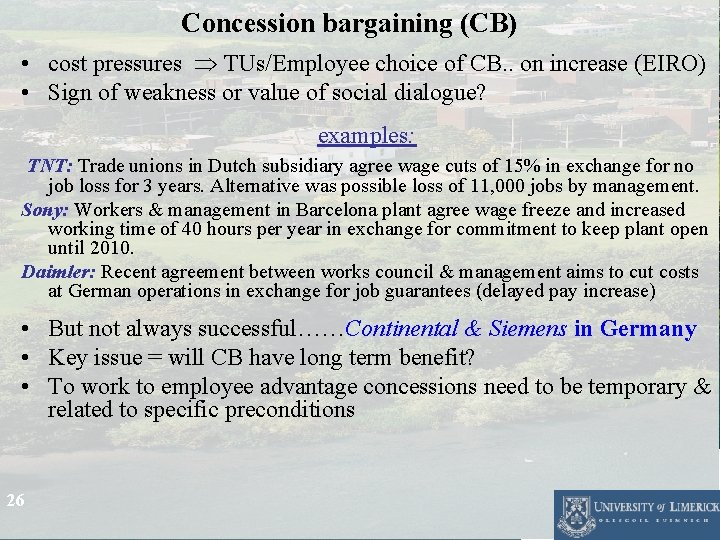 Concession bargaining (CB)

• cost pressures $\Rightarrow$ TUs/Employee choice of CB.. on increase (EIRO)
• Sign of weakness or value of social dialogue?

examples:

TNT: Trade unions in Dutch subsidiary agree wage cuts of 15% in exchange for no job loss for 3 years. Alternative was possible loss of 11,000 jobs by management.

Sony: Workers & management in Barcelona plant agree wage freeze and increased working time of 40 hours per year in exchange for commitment to keep plant open until 2010.

Daimler: Recent agreement between works council & management aims to cut costs at German operations in exchange for job guarantees (delayed pay increase)

• But not always successful……Continental & Siemens in Germany
• Key issue = will CB have long term benefit?
• To work to employee advantage concessions need to be temporary & related to specific preconditions

26

UNIVERSITY of LIMERICK
OLLSCOIL LUIMNIGH